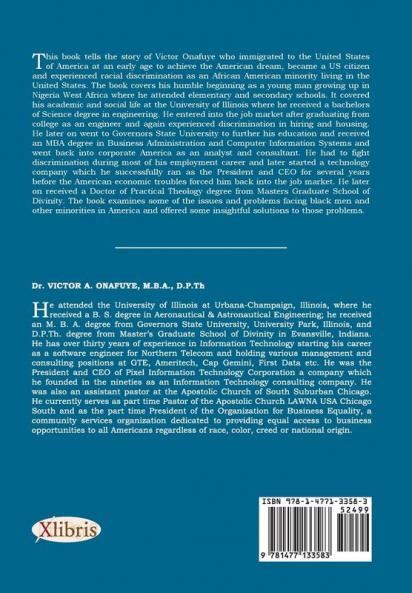 This book tells the story of Victor Onafuye who immigrated to the United States of America at an early age to achieve the American dream, became a US citizen and experienced racial discrimination as an African American minority living in the United States. The book covers his humble beginning as a young man growing up in Nigeria West Africa where he attended elementary and secondary schools. It covered his academic and social life at the University of Illinois where he received a bachelors of Science degree in engineering. He entered into the job market after graduating from college as an engineer and again experienced discrimination in hiring and housing. He later on went to Governors State University to further his education and received an MBA degree in Business Administration and Computer Information Systems and went back into corporate America as an analyst and consultant. He had to fight discrimination during most of his employment career and later started a technology company which he successfully ran as the President and CEO for several years before the American economic troubles forced him back into the job market. He later on received a Doctor of Practical Theology degree from Masters Graduate School of Divinity. The book examines some of the issues and problems facing black men and other minorities in America and offered some insightful solutions to those problems.

Dr. VICTOR A. ONAFUYE, M.B.A., D.P.Th

He attended the University of Illinois at Urbana-Champaign, Illinois, where he received a B. S. degree in Aeronautical & Astronautical Engineering; he received an M. B. A. degree from Governors State University, University Park, Illinois, and D.P.Th. degree from Master's Graduate School of Divinity in Evansville, Indiana. He has over thirty years of experience in Information Technology starting his career as a software engineer for Northern Telecom and holding various management and consulting positions at GTE, Ameritech, Cap Gemini, First Data etc. He was the President and CEO of Pixel Information Technology Corporation a company which he founded in the nineties as an Information Technology consulting company. He was also an assistant pastor at the Apostolic Church of South Suburban Chicago. He currently serves as part time Pastor of the Apostolic Church LAWNA USA Chicago South and as the part time President of the Organization for Business Equality, a community services organization dedicated to providing equal access to business opportunities to all Americans regardless of race, color, creed or national origin.

Xlibris

ISBN 978-1-4771-3358-3
52499
9 781477 133583